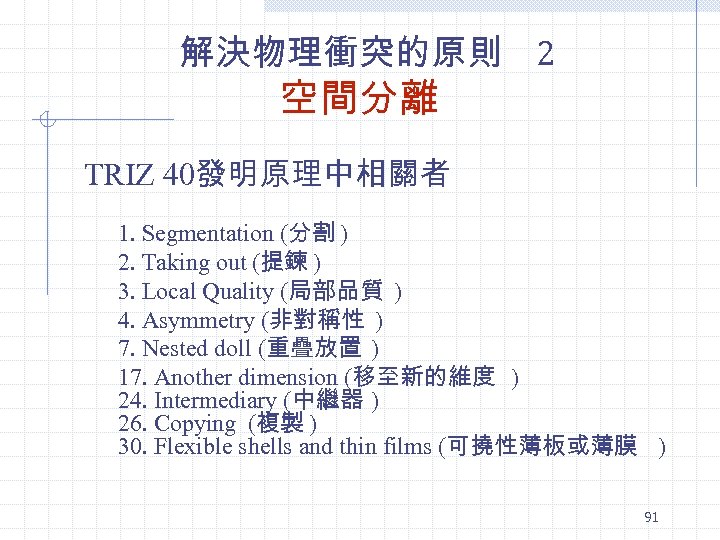 解決物理衝突的原則 2
空間分離

TRIZ 40發明原理中相關者

1. Segmentation (分割)
2. Taking out (提鍊)
3. Local Quality (局部品質)
4. Asymmetry (非對稱性)
7. Nested doll (重疊放置)
17. Another dimension (移至新的維度)
24. Intermediary (中繼器)
26. Copying (複製)
30. Flexible shells and thin films (可撓性薄板或薄膜)

91